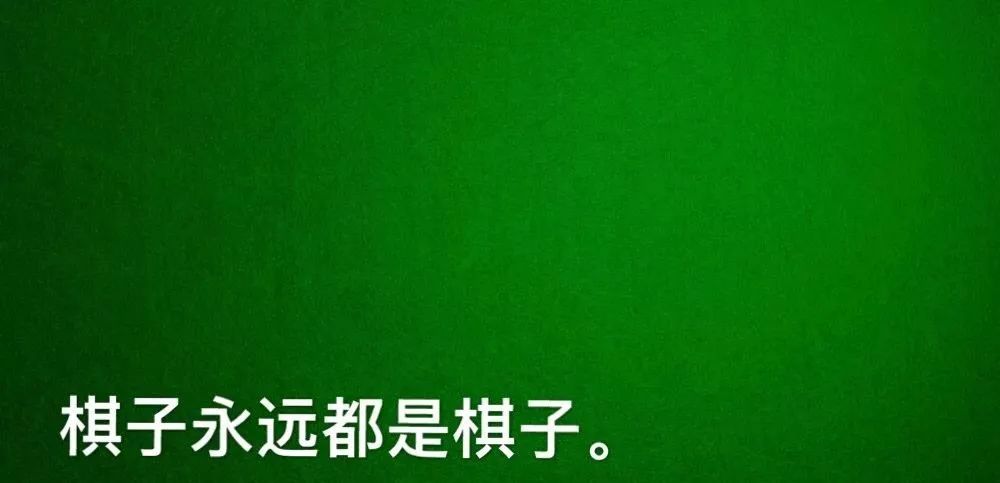 棋子永远都是棋子。